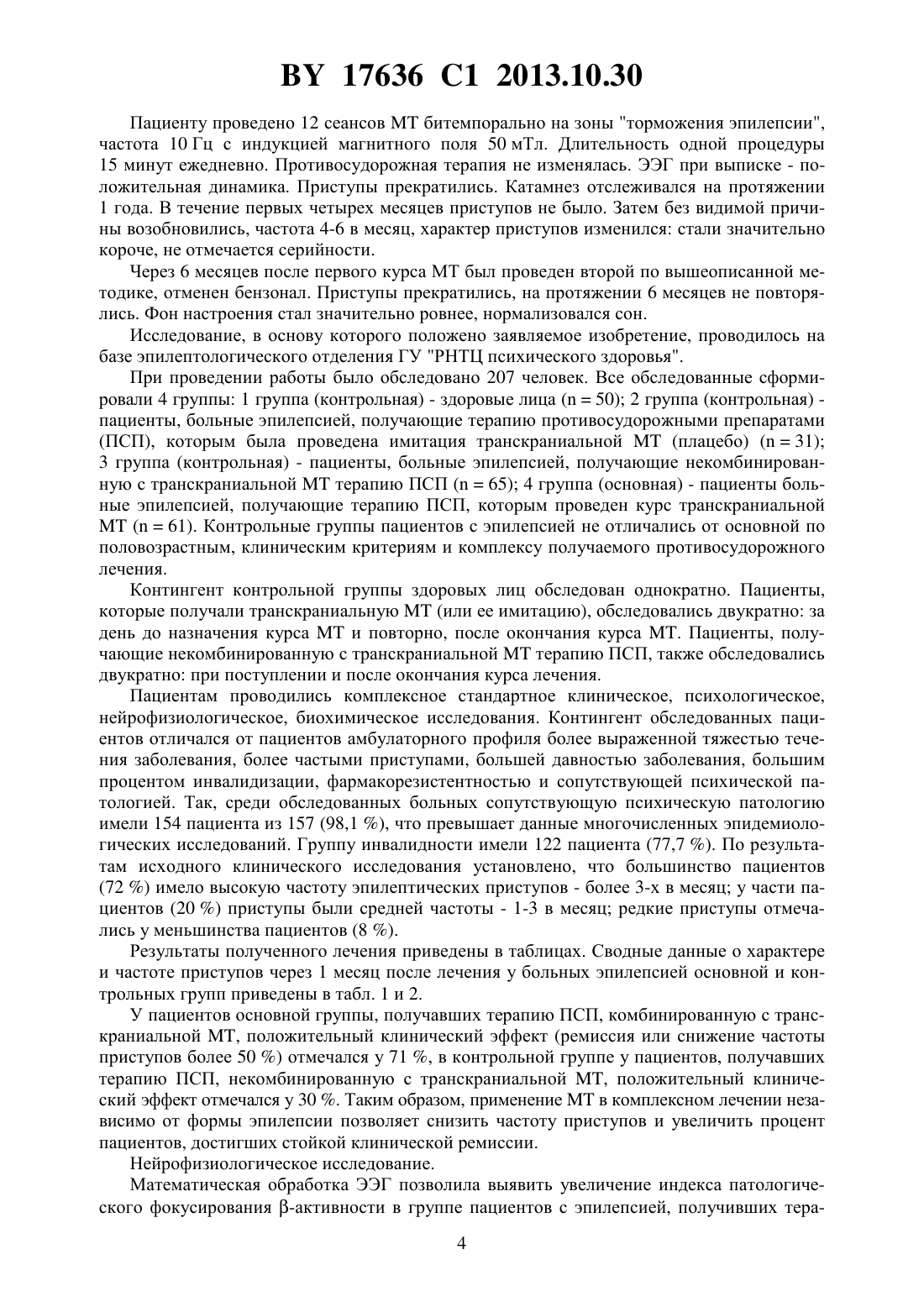 BY 17636 C1 2013.10.30

Пациенту проведено 12 сеансов МТ битемпорально на зоны "торможения эпилепсии", частота 10 Гц с индукцией магнитного поля 50 мТл. Длительность одной процедуры 15 минут ежедневно. Противосудорожная терапия не изменялась. ЭЭГ при выписке - положительная динамика. Приступы прекратились. Катамнез отслеживался на протяжении 1 года. В течение первых четырех месяцев приступов не было. Затем без видимой причины возобновились, частота 4-6 в месяц, характер приступов изменился: стали значительно короче, не отмечается серийности.

Через 6 месяцев после первого курса МТ был проведен второй по вышеописанной методике, отменен бензонал. Приступы прекратились, на протяжении 6 месяцев не повторялись. Фон настроения стал значительно ровнее, нормализовался сон.

Исследование, в основу которого положено заявляемое изобретение, проводилось на базе эпилептологического отделения ГУ "РНТЦ психического здоровья".

При проведении работы было обследовано 207 человек. Все обследованные сформировали 4 группы: 1 группа (контрольная) - здоровые лица (n = 50); 2 группа (контрольная) - пациенты, больные эпилепсией, получающие терапию противосудорожными препаратами (ПСП), которым была проведена имитация транскраниальной МТ (плацебо) (n = 31); 3 группа (контрольная) - пациенты, больные эпилепсией, получающие некомбинированную с транскраниальной МТ терапию ПСП (n = 65); 4 группа (основная) - пациенты больные эпилепсией, получающие терапию ПСП, которым проведен курс транскраниальной МТ (n = 61). Контрольные группы пациентов с эпилепсией не отличались от основной по половозрастным, клиническим критериям и комплексу получаемого противосудорожного лечения.

Контингент контрольной группы здоровых лиц обследован однократно. Пациенты, которые получали транскраниальную МТ (или ее имитацию), обследовались двукратно: за день до назначения курса МТ и повторно, после окончания курса МТ. Пациенты, получающие некомбинированную с транскраниальной МТ терапию ПСП, также обследовались двукратно: при поступлении и после окончания курса лечения.

Пациентам проводились комплексное стандартное клиническое, психологическое, нейрофизиологическое, биохимическое исследования. Контингент обследованных пациентов отличался от пациентов амбулаторного профиля более выраженной тяжестью течения заболевания, более частыми приступами, большей давностью заболевания, большим процентом инвалидизации, фармакорезистентностью и сопутствующей психической патологией. Так, среди обследованных больных сопутствующую психическую патологию имели 154 пациента из 157 (98,1 %), что превышает данные многочисленных эпидемиологических исследований. Группу инвалидности имели 122 пациента (77,7 %). По результатам исходного клинического исследования установлено, что большинство пациентов (72 %) имело высокую частоту эпилептических приступов - более 3-х в месяц; у части пациентов (20 %) приступы были средней частоты - 1-3 в месяц; редкие приступы отмечались у меньшинства пациентов (8 %).

Результаты полученного лечения приведены в таблицах. Сводные данные о характере и частоте приступов через 1 месяц после лечения у больных эпилепсией основной и контрольных групп приведены в табл. 1 и 2.

У пациентов основной группы, получавших терапию ПСП, комбинированную с транскраниальной МТ, положительный клинический эффект (ремиссия или снижение частоты приступов более 50 %) отмечался у 71 %, в контрольной группе у пациентов, получавших терапию ПСП, некомбинированную с транскраниальной МТ, положительный клинический эффект отмечался у 30 %. Таким образом, применение МТ в комплексном лечении независимо от формы эпилепсии позволяет снизить частоту приступов и увеличить процент пациентов, достигших стойкой клинической ремиссии.

Нейрофизиологическое исследование.

Математическая обработка ЭЭГ позволила выявить увеличение индекса патологического фокусирования β-активности в группе пациентов с эпилепсией, получивших тера-

4